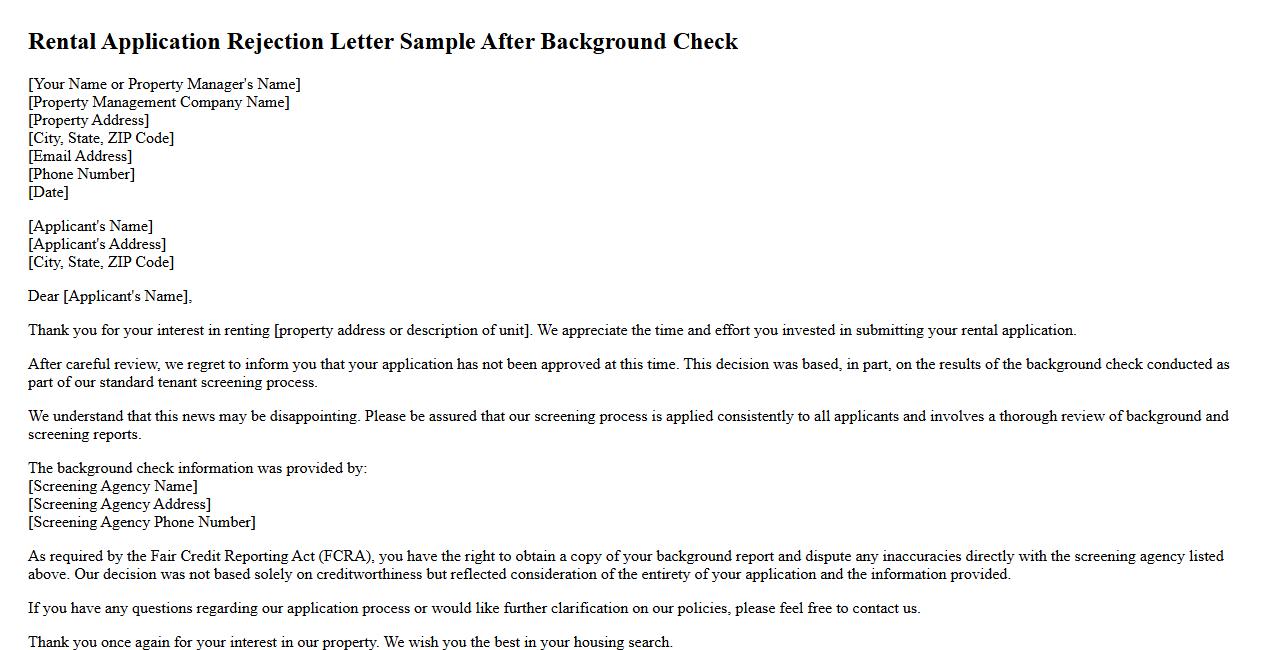 Rental Application Rejection Letter Sample After Background Check

[Your Name or Property Manager's Name]
[Property Management Company Name]
[Property Address]
[City, State, ZIP Code]
[Email Address]
[Phone Number]
[Date]

[Applicant's Name]
[Applicant's Address]
[City, State, ZIP Code]

Dear [Applicant's Name],

Thank you for your interest in renting [property address or description of unit]. We appreciate the time and effort you invested in submitting your rental application.

After careful review, we regret to inform you that your application has not been approved at this time. This decision was based, in part, on the results of the background check conducted as part of our standard tenant screening process.

We understand that this news may be disappointing. Please be assured that our screening process is applied consistently to all applicants and involves a thorough review of background and screening reports.

The background check information was provided by:
[Screening Agency Name]
[Screening Agency Address]
[Screening Agency Phone Number]

As required by the Fair Credit Reporting Act (FCRA), you have the right to obtain a copy of your background report and dispute any inaccuracies directly with the screening agency listed above. Our decision was not based solely on creditworthiness but reflected consideration of the entirety of your application and the information provided.

If you have any questions regarding our application process or would like further clarification on our policies, please feel free to contact us.

Thank you once again for your interest in our property. We wish you the best in your housing search.